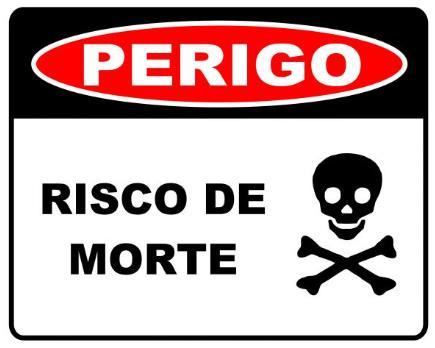 PERIGO

RISCO DE MORTE